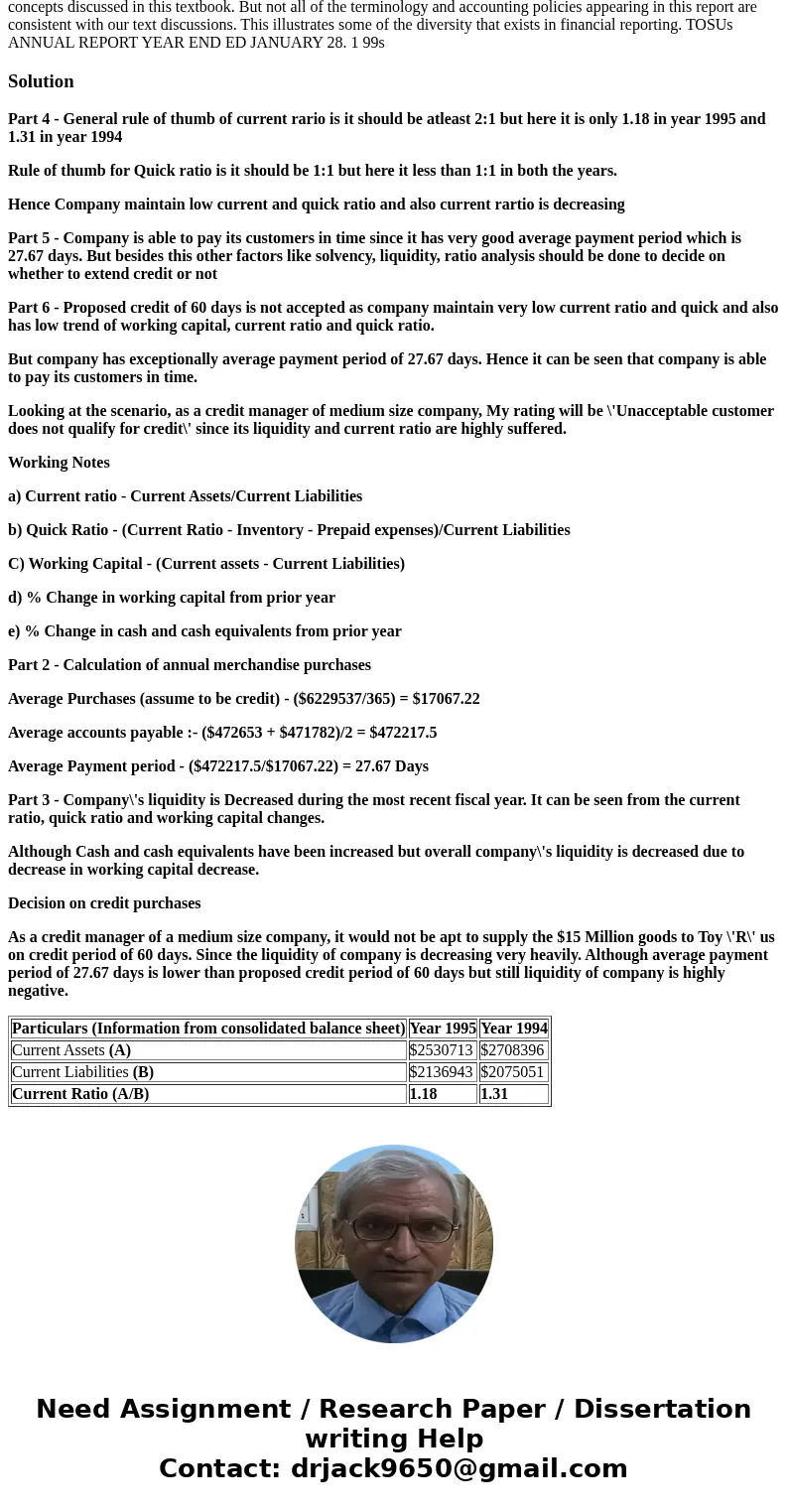 concepts discussed in this textbook. But not all of the terminology and accounting policies appearing in this report are consistent with our text discussions. This illustrates some of the diversity that exists in financial reporting. TOSUs ANNUAL REPORT YEAR END ED JANUARY 28. 1 99s

Solution

Part 4 - General rule of thumb of current rario is it should be atleast 2:1 but here it is only 1.18 in year 1995 and 1.31 in year 1994

Rule of thumb for Quick ratio is it should be 1:1 but here it less than 1:1 in both the years.

Hence Company maintain low current and quick ratio and also current rartio is decreasing

Part 5 - Company is able to pay its customers in time since it has very good average payment period which is 27.67 days. But besides this other factors like solvency, liquidity, ratio analysis should be done to decide on whether to extend credit or not

Part 6 - Proposed credit of 60 days is not accepted as company maintain very low current ratio and quick and also has low trend of working capital, current ratio and quick ratio.

But company has exceptionally average payment period of 27.67 days. Hence it can be seen that company is able to pay its customers in time.

Looking at the scenario, as a credit manager of medium size company, My rating will be \'Unacceptable customer does not qualify for credit\' since its liquidity and current ratio are highly suffered.

Working Notes

a) Current ratio - Current Assets/Current Liabilities

b) Quick Ratio - (Current Ratio - Inventory - Prepaid expenses)/Current Liabilities

C) Working Capital - (Current assets - Current Liabilities)

d) % Change in working capital from prior year

e) % Change in cash and cash equivalents from prior year

Part 2 - Calculation of annual merchandise purchases

Average Purchases (assume to be credit) - ($6229537/365) = $17067.22

Average accounts payable :- ($472653 + $471782)/2 = $472217.5

Average Payment period - ($472217.5/$17067.22) = 27.67 Days

Part 3 - Company\'s liquidity is Decreased during the most recent fiscal year. It can be seen from the current ratio, quick ratio and working capital changes.

Although Cash and cash equivalents have been increased but overall company\'s liquidity is decreased due to decrease in working capital decrease.

Decision on credit purchases

As a credit manager of a medium size company, it would not be apt to supply the $15 Million goods to Toy \'R\' us on credit period of 60 days. Since the liquidity of company is decreasing very heavily. Although average payment period of 27.67 days is lower than proposed credit period of 60 days but still liquidity of company is highly negative.

| Particulars (Information from consolidated balance sheet) | Year 1995 | Year 1994 |
|---|---|---|
| Current Assets (A) | $2530713 | $2708396 |
| Current Liabilities (B) | $2136943 | $2075051 |
| Current Ratio (A/B) | 1.18 | 1.31 |

Need Assignment / Research Paper / Dissertation writing Help
Contact: drjack9650@gmail.com